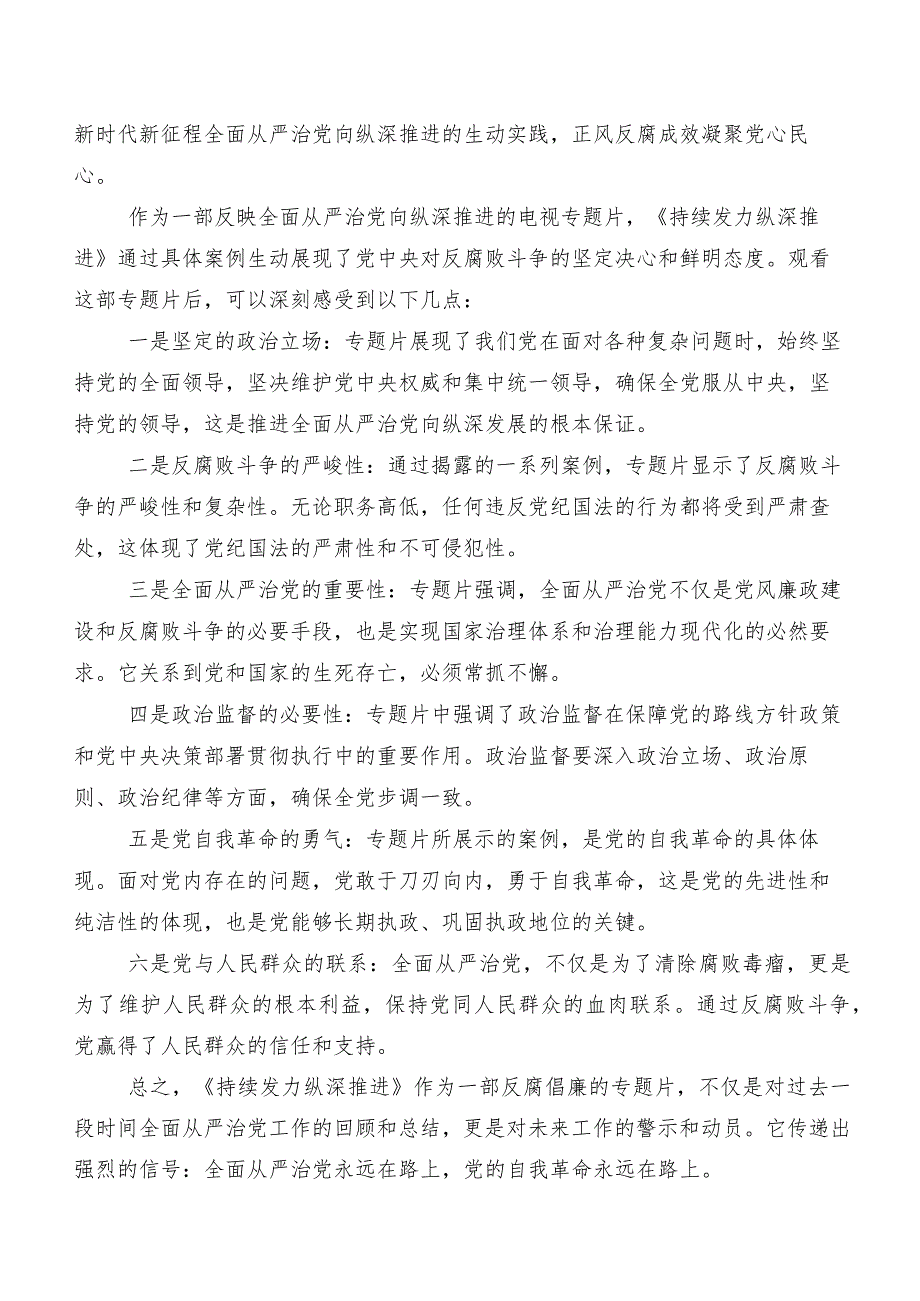 新时代新征程全面从严治党向纵深推进的生动实践，正风反腐成效凝聚党心民心。

作为一部反映全面从严治党向纵深推进的电视专题片，《持续发力纵深推进》通过具体案例生动展现了党中央对反腐败斗争的坚定决心和鲜明态度。观看这部专题片后，可以深刻感受到以下几点：

一是坚定的政治立场：专题片展现了我们党在面对各种复杂问题时，始终坚持党的全面领导，坚决维护党中央权威和集中统一领导，确保全党服从中央，坚持党的领导，这是推进全面从严治党向纵深发展的根本保证。

二是反腐败斗争的严峻性：通过揭露的一系列案例，专题片显示了反腐败斗争的严峻性和复杂性。无论职务高低，任何违反党纪国法的行为都将受到严肃查处，这体现了党纪国法的严肃性和不可侵犯性。

三是全面从严治党的重要性：专题片强调，全面从严治党不仅是党风廉政建设和反腐败斗争的必要手段，也是实现国家治理体系和治理能力现代化的必然要求。它关系到党和国家的生死存亡，必须常抓不懈。

四是政治监督的必要性：专题片中强调了政治监督在保障党的路线方针政策和党中央决策部署贯彻执行中的重要作用。政治监督要深入政治立场、政治原则、政治纪律等方面，确保全党步调一致。

五是党自我革命的勇气：专题片所展示的案例，是党的自我革命的具体体现。面对党内存在的问题，党敢于刀刃向内，勇于自我革命，这是党的先进性和纯洁性的体现，也是党能够长期执政、巩固执政地位的关键。

六是党与人民群众的联系：全面从严治党，不仅是为了清除腐败毒瘤，更是为了维护人民群众的根本利益，保持党同人民群众的血肉联系。通过反腐败斗争，党赢得了人民群众的信任和支持。

总之，《持续发力纵深推进》作为一部反腐倡廉的专题片，不仅是对过去一段时间全面从严治党工作的回顾和总结，更是对未来工作的警示和动员。它传递出强烈的信号：全面从严治党永远在路上，党的自我革命永远在路上。